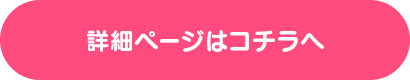 詳細ページはコチラへ